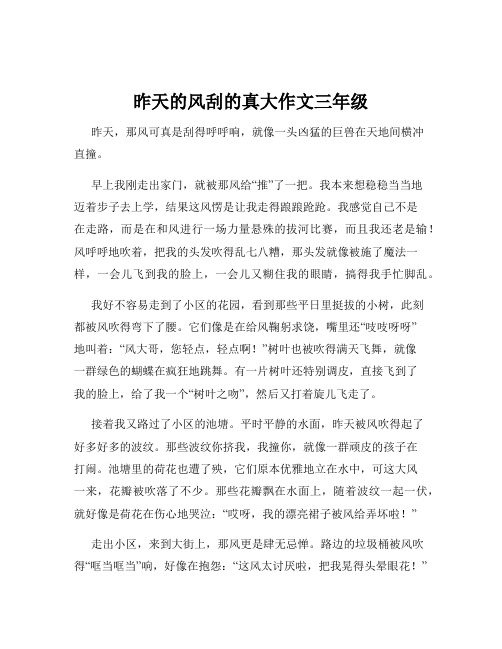 昨天的风刮的真大作文三年级

昨天，那风可真是刮得呼呼响，就像一头凶猛的巨兽在天地间横冲直撞。

早上我刚走出家门，就被那风给“推”了一把。我本来想稳稳当当地迈着步子去上学，结果这风愣是让我走得踉踉跄跄。我感觉自己不是在走路，而是在和风进行一场力量悬殊的拔河比赛，而且我还老是输！风呼呼地吹着，把我的头发吹得乱七八糟，那头发就像被施了魔法一样，一会儿飞到我的脸上，一会儿又糊住我的眼睛，搞得我手忙脚乱。

我好不容易走到了小区的花园，看到那些平日里挺拔的小树，此刻都被风吹得弯下了腰。它们像是在给风鞠躬求饶，嘴里还“吱吱呀呀”地叫着：“风大哥，您轻点，轻点啊！”树叶也被吹得满天飞舞，就像一群绿色的蝴蝶在疯狂地跳舞。有一片树叶还特别调皮，直接飞到了我的脸上，给了我一个“树叶之吻”，然后又打着旋儿飞走了。

接着我又路过了小区的池塘。平时平静的水面，昨天被风吹得起了好多好多的波纹。那些波纹你挤我，我撞你，就像一群顽皮的孩子在打闹。池塘里的荷花也遭了殃，它们原本优雅地立在水中，可这大风一来，花瓣被吹落了不少。那些花瓣飘在水面上，随着波纹一起一伏，就好像是荷花在伤心地哭泣：“哎呀，我的漂亮裙子被风给弄坏啦！”

走出小区，来到大街上，那风更是肆无忌惮。路边的垃圾桶被风吹得“哐当哐当”响，好像在抱怨：“这风太讨厌啦，把我晃得头晕眼花！”